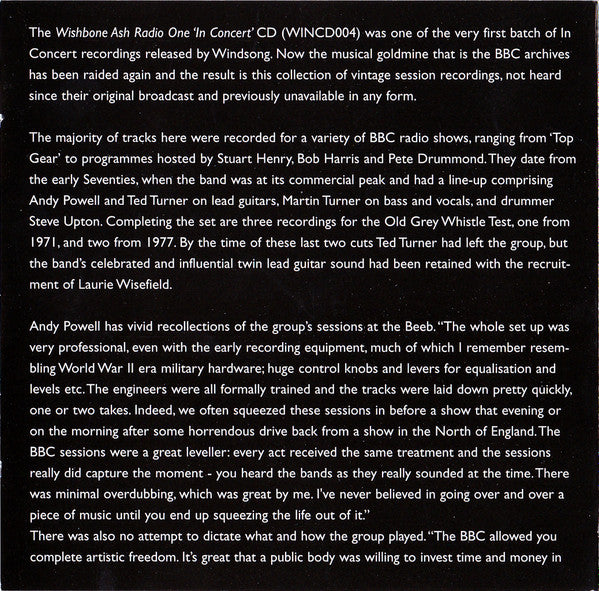 The Wishbone Ash Radio One 'In Concert' CD (WINCD004) was one of the very first batch of In Concert recordings released by Windsong. Now the musical goldmine that is the BBC archives has been raided again and the result is this collection of vintage session recordings, not heard since their original broadcast and previously unavailable in any form.

The majority of tracks here were recorded for a variety of BBC radio shows, ranging from 'Top Gear' to programmes hosted by Stuart Henry, Bob Harris and Pete Drummond. They date from the early Seventies, when the band was at its commercial peak and had a line-up comprising Andy Powell and Ted Turner on lead guitars, Martin Turner on bass and vocals, and drummer Steve Upton. Completing the set are three recordings for the Old Grey Whistle Test, one from 1971, and two from 1977. By the time of these last two cuts Ted Turner had left the group, but the band's celebrated and influential twin lead guitar sound had been retained with the recruitment of Laurie Wisefield.

Andy Powell has vivid recollections of the group's sessions at the Beeb. "The whole set up was very professional, even with the early recording equipment, much of which I remember resembling World War II era military hardware; huge control knobs and levers for equalisation and levels etc. The engineers were all formally trained and the tracks were laid down pretty quickly, one or two takes. Indeed, we often squeezed these sessions in before a show that evening or on the morning after some horrendous drive back from a show in the North of England. The BBC sessions were a great leveller: every act received the same treatment and the sessions really did capture the moment - you heard the bands as they really sounded at the time. There was minimal overdubbing, which was great by me. I've never believed in going over and over a piece of music until you end up squeezing the life out of it."
There was also no attempt to dictate what and how the group played. "The BBC allowed you complete artistic freedom. It's great that a public body was willing to invest time and money in